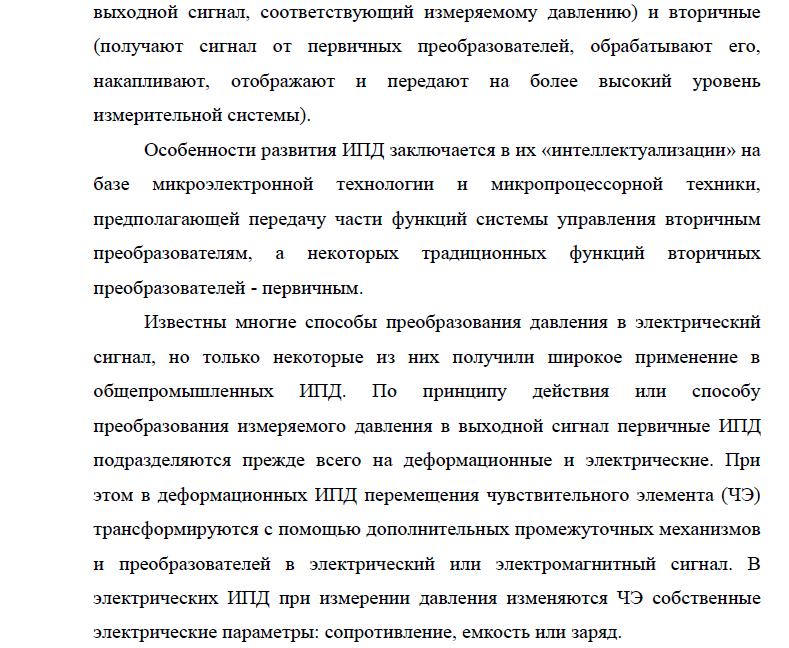 выходной сигнал, соответствующий измеряемому давлению) и вторичные (получают сигнал от первичных преобразователей, обрабатывают его, накапливают, отображают и передают на более высокий уровень измерительной системы).

Особенности развития ИПД заключается в их «интеллектуализации» на базе микроэлектронной технологии и микропроцессорной техники, предполагающей передачу части функций системы управления вторичным преобразователям, а некоторых традиционных функций вторичных преобразователей - первичным.

Известны многие способы преобразования давления в электрический сигнал, но только некоторые из них получили широкое применение в общепромышленных ИПД. По принципу действия или способу преобразования измеряемого давления в выходной сигнал первичные ИПД подразделяются прежде всего на деформационные и электрические. При этом в деформационных ИПД перемещения чувствительного элемента (ЧЭ) трансформируются с помощью дополнительных промежуточных механизмов и преобразователей в электрический или электромагнитный сигнал. В электрических ИПД при измерении давления изменяются ЧЭ собственные электрические параметры: сопротивление, емкость или заряд.